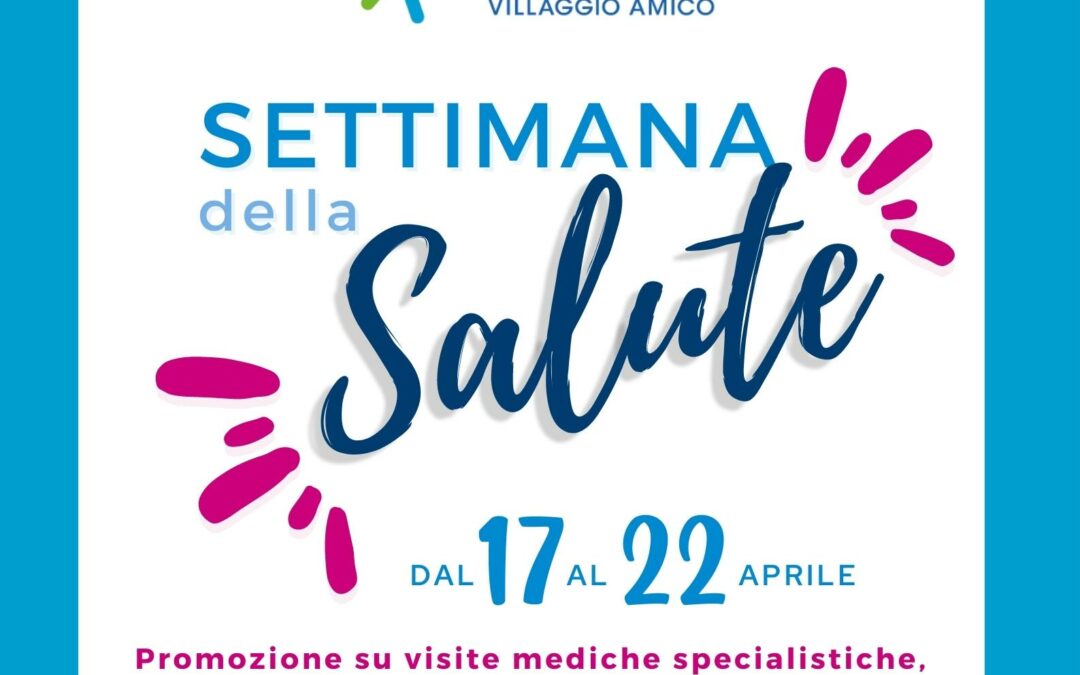 VILLAGGIO AMICO

SETTIMANA della Salute

DAL 17 AL 22 APRILE

Promozione su visite mediche specialistiche,